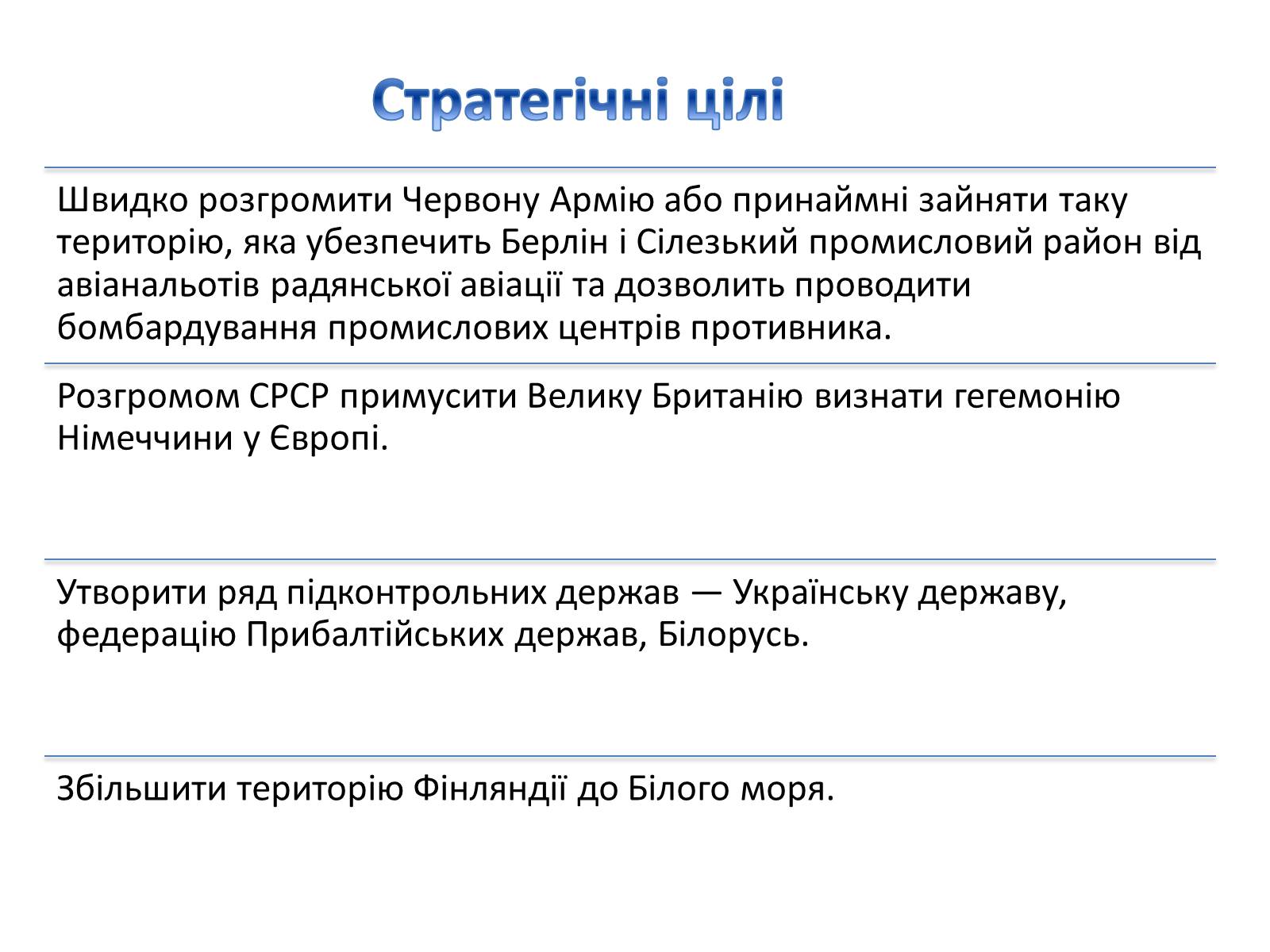 Стратегічні цілі

Швидко розгромити Червону Армію або принаймні зайняти таку територію, яка убезпечить Берлін і Сілезький промисловий район від авіанальотів радянської авіації та дозволить проводити бомбардування промислових центрів противника.

Розгромом СРСР примусити Велику Британію визнати гегемонію Німеччини у Європі.

Утворити ряд підконтрольних держав — Українську державу, федерацію Прибалтійських держав, Білорусь.

Збільшити територію Фінляндії до Білого моря.